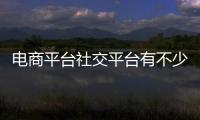 电商平台社交平台有不少